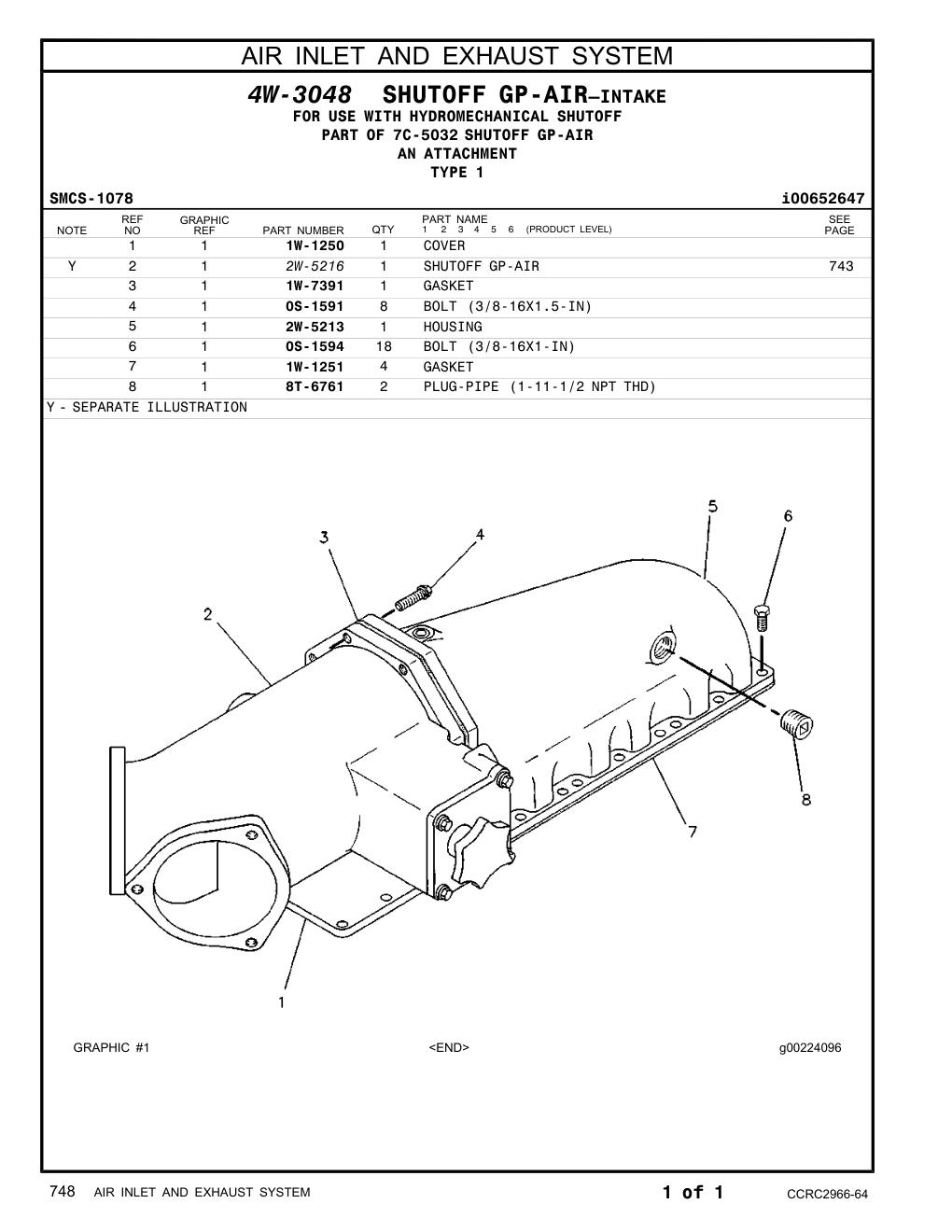 AIR INLET AND EXHAUST SYSTEM

4W-3048 SHUTOFF GP-AIR–INTAKE
FOR USE WITH HYDROMECHANICAL SHUTOFF
PART OF 7C-5032 SHUTOFF GP-AIR
AN ATTACHMENT
TYPE 1

SMCS-1078 i00652647

| NOTE | REF NO | GRAPHIC REF | PART NUMBER | QTY | PART NAME 1 2 3 4 5 6 (PRODUCT LEVEL) | SEE PAGE |
|---|---|---|---|---|---|---|
| | 1 | 1 | 1W-1250 | 1 | COVER | |
| Y | 2 | 1 | 2W-5216 | 1 | SHUTOFF GP-AIR | 743 |
| | 3 | 1 | 1W-7391 | 1 | GASKET | |
| | 4 | 1 | 0S-1591 | 8 | BOLT (3/8-16X1.5-IN) | |
| | 5 | 1 | 2W-5213 | 1 | HOUSING | |
| | 6 | 1 | 0S-1594 | 18 | BOLT (3/8-16X1-IN) | |
| | 7 | 1 | 1W-1251 | 4 | GASKET | |
| | 8 | 1 | 8T-6761 | 2 | PLUG-PIPE (1-11-1/2 NPT THD) | |

Y - SEPARATE ILLUSTRATION

5
6
3
4
2
8
7
1

GRAPHIC #1 <END> g00224096

748 AIR INLET AND EXHAUST SYSTEM 1 of 1 CCRC2966-64